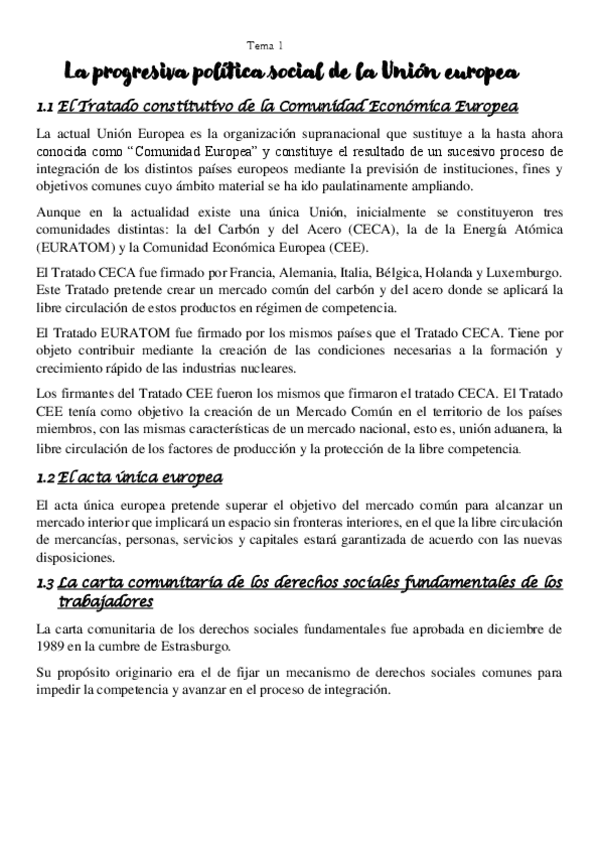 Tema 1

La progresiva política social de la Unión europea

1.1 El Tratado constitutivo de la Comunidad Económica Europea

La actual Unión Europea es la organización supranacional que sustituye a la hasta ahora conocida como “Comunidad Europea” y constituye el resultado de un sucesivo proceso de integración de los distintos países europeos mediante la previsión de instituciones, fines y objetivos comunes cuyo ámbito material se ha ido paulatinamente ampliando.

Aunque en la actualidad existe una única Unión, inicialmente se constituyeron tres comunidades distintas: la del Carbón y del Acero (CECA), la de la Energía Atómica (EURATOM) y la Comunidad Económica Europea (CEE).

El Tratado CECA fue firmado por Francia, Alemania, Italia, Bélgica, Holanda y Luxemburgo. Este Tratado pretende crear un mercado común del carbón y del acero donde se aplicará la libre circulación de estos productos en régimen de competencia.

El Tratado EURATOM fue firmado por los mismos países que el Tratado CECA. Tiene por objeto contribuir mediante la creación de las condiciones necesarias a la formación y crecimiento rápido de las industrias nucleares.

Los firmantes del Tratado CEE fueron los mismos que firmaron el tratado CECA. El Tratado CEE tenía como objetivo la creación de un Mercado Común en el territorio de los países miembros, con las mismas características de un mercado nacional, esto es, unión aduanera, la libre circulación de los factores de producción y la protección de la libre competencia.

1.2 El acta única europea

El acta única europea pretende superar el objetivo del mercado común para alcanzar un mercado interior que implicará un espacio sin fronteras interiores, en el que la libre circulación de mercancías, personas, servicios y capitales estará garantizada de acuerdo con las nuevas disposiciones.

1.3 La carta comunitaria de los derechos sociales fundamentales de los trabajadores

La carta comunitaria de los derechos sociales fundamentales fue aprobada en diciembre de 1989 en la cumbre de Estrasburgo.

Su propósito originario era el de fijar un mecanismo de derechos sociales comunes para impedir la competencia y avanzar en el proceso de integración.